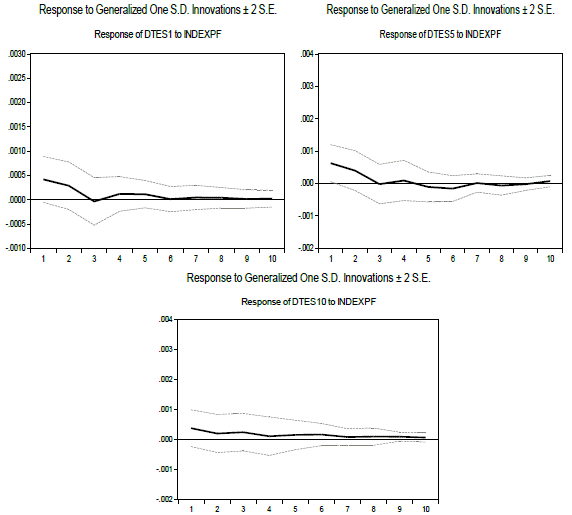 Response to Generalized One S.D. Innovations ± 2 S.E.

Response of DTES1 to INDEXPF

.0030
.0025
.0020
.0015
.0010
.0005
.0000
-.0005
-.0010

1 2 3 4 5 6 7 8 9 10

Response to Generalized One S.D. Innovations ± 2 S.E.

Response of DTES5 to INDEXPF

.004
.003
.002
.001
.000
-.001
-.002

1 2 3 4 5 6 7 8 9 10

Response to Generalized One S.D. Innovations ± 2 S.E.

Response of DTES10 to INDEXPF

.004
.003
.002
.001
.000
-.001
-.002

1 2 3 4 5 6 7 8 9 10